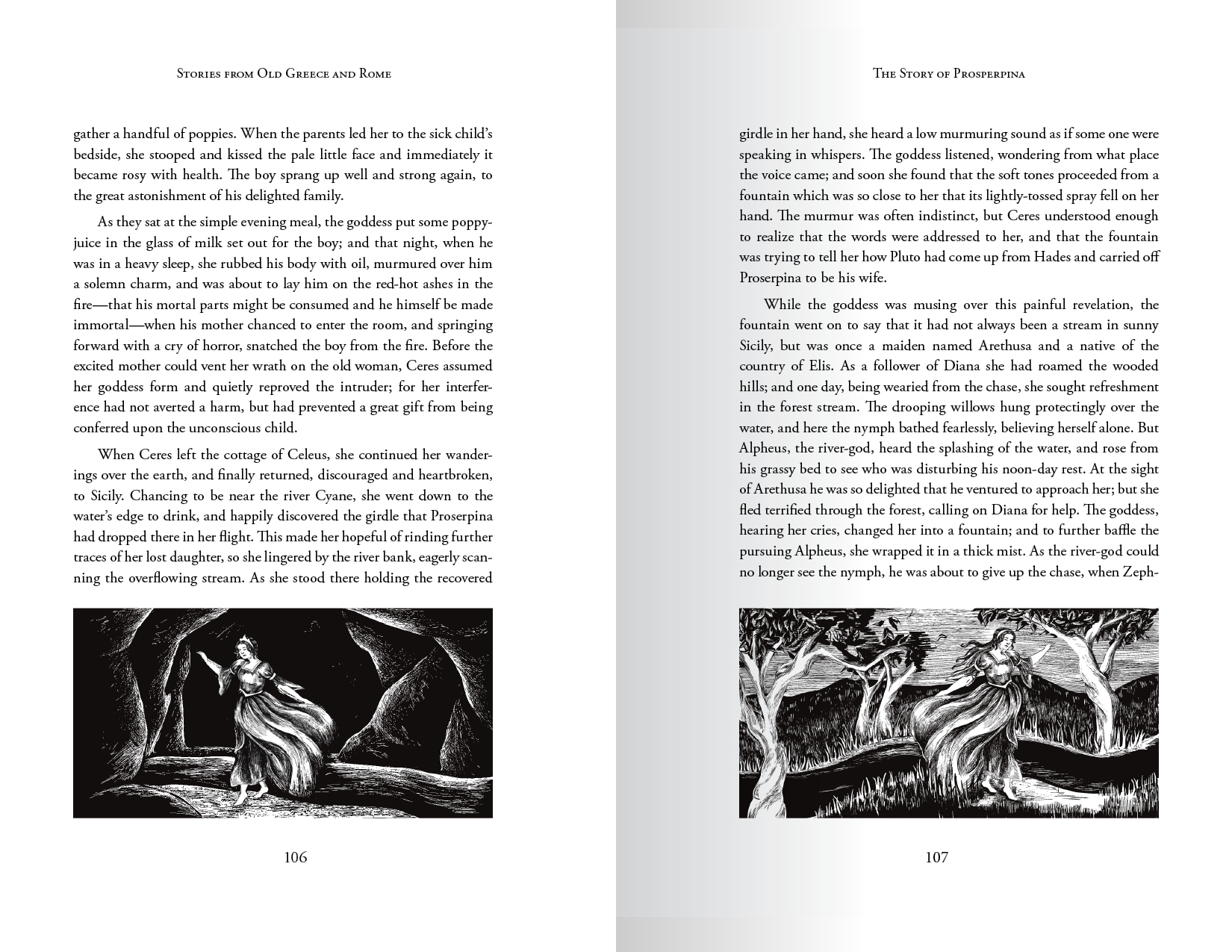 Stories from Old Greece and Rome

gather a handful of poppies. When the parents led her to the sick child's bedside, she stooped and kissed the pale little face and immediately it became rosy with health. The boy sprang up well and strong again, to the great astonishment of his delighted family.

As they sat at the simple evening meal, the goddess put some poppy-juice in the glass of milk set out for the boy; and that night, when he was in a heavy sleep, she rubbed his body with oil, murmured over him a solemn charm, and was about to lay him on the red-hot ashes in the fire—that his mortal parts might be consumed and he himself be made immortal—when his mother chanced to enter the room, and springing forward with a cry of horror, snatched the boy from the fire. Before the excited mother could vent her wrath on the old woman, Ceres assumed her goddess form and quietly reproved the intruder; for her interference had not averted a harm, but had prevented a great gift from being conferred upon the unconscious child.

When Ceres left the cottage of Celeus, she continued her wanderings over the earth, and finally returned, discouraged and heartbroken, to Sicily. Chancing to be near the river Cyane, she went down to the water's edge to drink, and happily discovered the girdle that Proserpina had dropped there in her flight. This made her hopeful of rinding further traces of her lost daughter, so she lingered by the river bank, eagerly scanning the overflowing stream. As she stood there holding the recovered

106

The Story of Prosperpina

girdle in her hand, she heard a low murmuring sound as if some one were speaking in whispers. The goddess listened, wondering from what place the voice came; and soon she found that the soft tones proceeded from a fountain which was so close to her that its lightly-tossed spray fell on her hand. The murmur was often indistinct, but Ceres understood enough to realize that the words were addressed to her, and that the fountain was trying to tell her how Pluto had come up from Hades and carried off Proserpina to be his wife.

While the goddess was musing over this painful revelation, the fountain went on to say that it had not always been a stream in sunny Sicily, but was once a maiden named Arethusa and a native of the country of Elis. As a follower of Diana she had roamed the wooded hills; and one day, being wearied from the chase, she sought refreshment in the forest stream. The drooping willows hung protectingly over the water, and here the nymph bathed fearlessly, believing herself alone. But Alpheus, the river-god, heard the splashing of the water, and rose from his grassy bed to see who was disturbing his noon-day rest. At the sight of Arethusa he was so delighted that he ventured to approach her; but she fled terrified through the forest, calling on Diana for help. The goddess, hearing her cries, changed her into a fountain; and to further baffle the pursuing Alpheus, she wrapped it in a thick mist. As the river-god could no longer see the nymph, he was about to give up the chase, when Zeph-

107